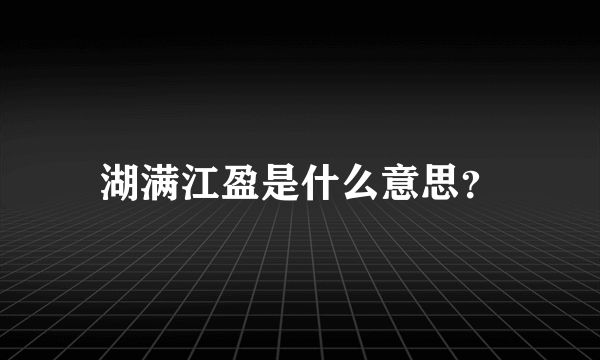 湖满江盈是什么意思?